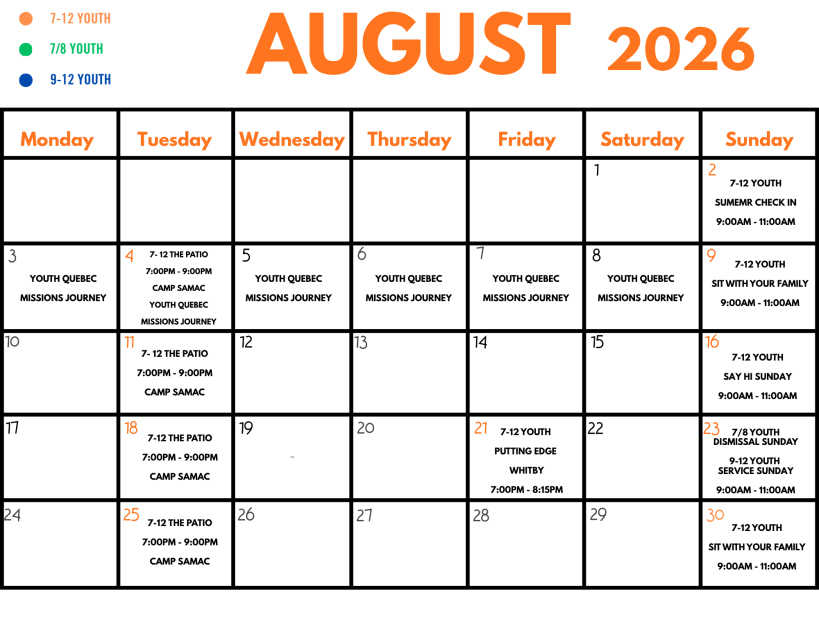 7-12 YOUTH
7/8 YOUTH
9-12 YOUTH

AUGUST 2026

| Monday | Tuesday | Wednesday | Thursday | Friday | Saturday | Sunday |
|---|---|---|---|---|---|---|
| | | | | | 1 | 2 7-12 YOUTH SUMEMR CHECK IN 9:00AM - 11:00AM |
| 3 YOUTH QUEBEC MISSIONS JOURNEY | 4 7- 12 THE PATIO 7:00PM - 9:00PM CAMP SAMAC YOUTH QUEBEC MISSIONS JOURNEY | 5 YOUTH QUEBEC MISSIONS JOURNEY | 6 YOUTH QUEBEC MISSIONS JOURNEY | 7 YOUTH QUEBEC MISSIONS JOURNEY | 8 YOUTH QUEBEC MISSIONS JOURNEY | 9 7-12 YOUTH SIT WITH YOUR FAMILY 9:00AM - 11:00AM |
| 10 | 11 7- 12 THE PATIO 7:00PM - 9:00PM CAMP SAMAC | 12 | 13 | 14 | 15 | 16 7-12 YOUTH SAY HI SUNDAY 9:00AM - 11:00AM |
| 17 | 18 7-12 THE PATIO 7:00PM - 9:00PM CAMP SAMAC | 19 | 20 | 21 7-12 YOUTH PUTTING EDGE WHITBY 7:00PM - 8:15PM | 22 | 23 7/8 YOUTH DISMISSAL SUNDAY 9-12 YOUTH SERVICE SUNDAY 9:00AM - 11:00AM |
| 24 | 25 7-12 THE PATIO 7:00PM - 9:00PM CAMP SAMAC | 26 | 27 | 28 | 29 | 30 7-12 YOUTH SIT WITH YOUR FAMILY 9:00AM - 11:00AM |